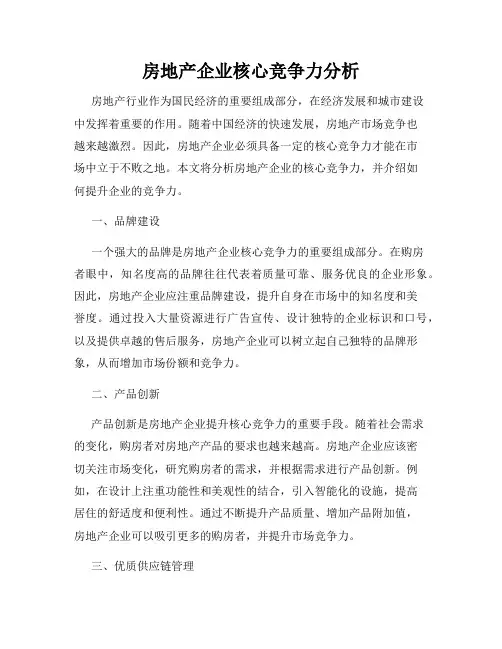 房地产企业核心竞争力分析

房地产行业作为国民经济的重要组成部分，在经济发展和城市建设中发挥着重要的作用。随着中国经济的快速发展，房地产市场竞争也越来越激烈。因此，房地产企业必须具备一定的核心竞争力才能在市场中立于不败之地。本文将分析房地产企业的核心竞争力，并介绍如何提升企业的竞争力。

一、品牌建设

一个强大的品牌是房地产企业核心竞争力的重要组成部分。在购房者眼中，知名度高的品牌往往代表着质量可靠、服务优良的企业形象。因此，房地产企业应注重品牌建设，提升自身在市场中的知名度和美誉度。通过投入大量资源进行广告宣传、设计独特的企业标识和口号，以及提供卓越的售后服务，房地产企业可以树立起自己独特的品牌形象，从而增加市场份额和竞争力。

二、产品创新

产品创新是房地产企业提升核心竞争力的重要手段。随着社会需求的变化，购房者对房地产产品的要求也越来越高。房地产企业应该密切关注市场变化，研究购房者的需求，并根据需求进行产品创新。例如，在设计上注重功能性和美观性的结合，引入智能化的设施，提高居住的舒适度和便利性。通过不断提升产品质量、增加产品附加值，房地产企业可以吸引更多的购房者，并提升市场竞争力。

三、优质供应链管理